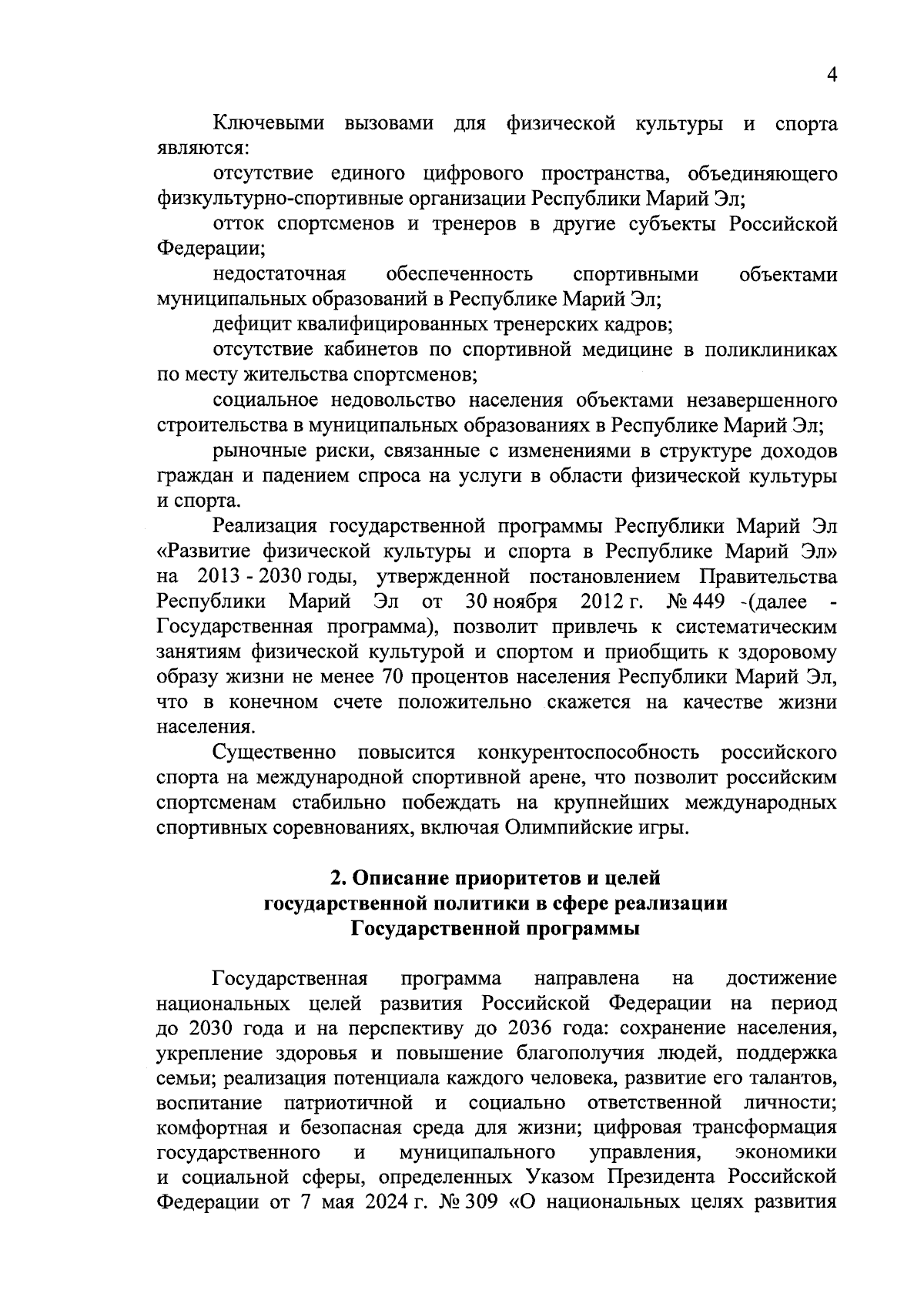 4

Ключевыми вызовами для физической культуры и спорта являются:

отсутствие единого цифрового пространства, объединяющего физкультурно-спортивные организации Республики Марий Эл;

отток спортсменов и тренеров в другие субъекты Российской Федерации;

недостаточная обеспеченность спортивными объектами муниципальных образований в Республике Марий Эл;

дефицит квалифицированных тренерских кадров;

отсутствие кабинетов по спортивной медицине в поликлиниках по месту жительства спортсменов;

социальное недовольство населения объектами незавершенного строительства в муниципальных образованиях в Республике Марий Эл;

рыночные риски, связанные с изменениями в структуре доходов граждан и падением спроса на услуги в области физической культуры и спорта.

Реализация государственной программы Республики Марий Эл «Развитие физической культуры и спорта в Республике Марий Эл» на 2013 - 2030 годы, утвержденной постановлением Правительства Республики Марий Эл от 30 ноября 2012 г. № 449 -(далее - Государственная программа), позволит привлечь к систематическим занятиям физической культурой и спортом и приобщить к здоровому образу жизни не менее 70 процентов населения Республики Марий Эл, что в конечном счете положительно скажется на качестве жизни населения.

Существенно повысится конкурентоспособность российского спорта на международной спортивной арене, что позволит российским спортсменам стабильно побеждать на крупнейших международных спортивных соревнованиях, включая Олимпийские игры.

2. Описание приоритетов и целей государственной политики в сфере реализации Государственной программы

Государственная программа направлена на достижение национальных целей развития Российской Федерации на период до 2030 года и на перспективу до 2036 года: сохранение населения, укрепление здоровья и повышение благополучия людей, поддержка семьи; реализация потенциала каждого человека, развитие его талантов, воспитание патриотичной и социально ответственной личности; комфортная и безопасная среда для жизни; цифровая трансформация государственного и муниципального управления, экономики и социальной сферы, определенных Указом Президента Российской Федерации от 7 мая 2024 г. № 309 «О национальных целях развития